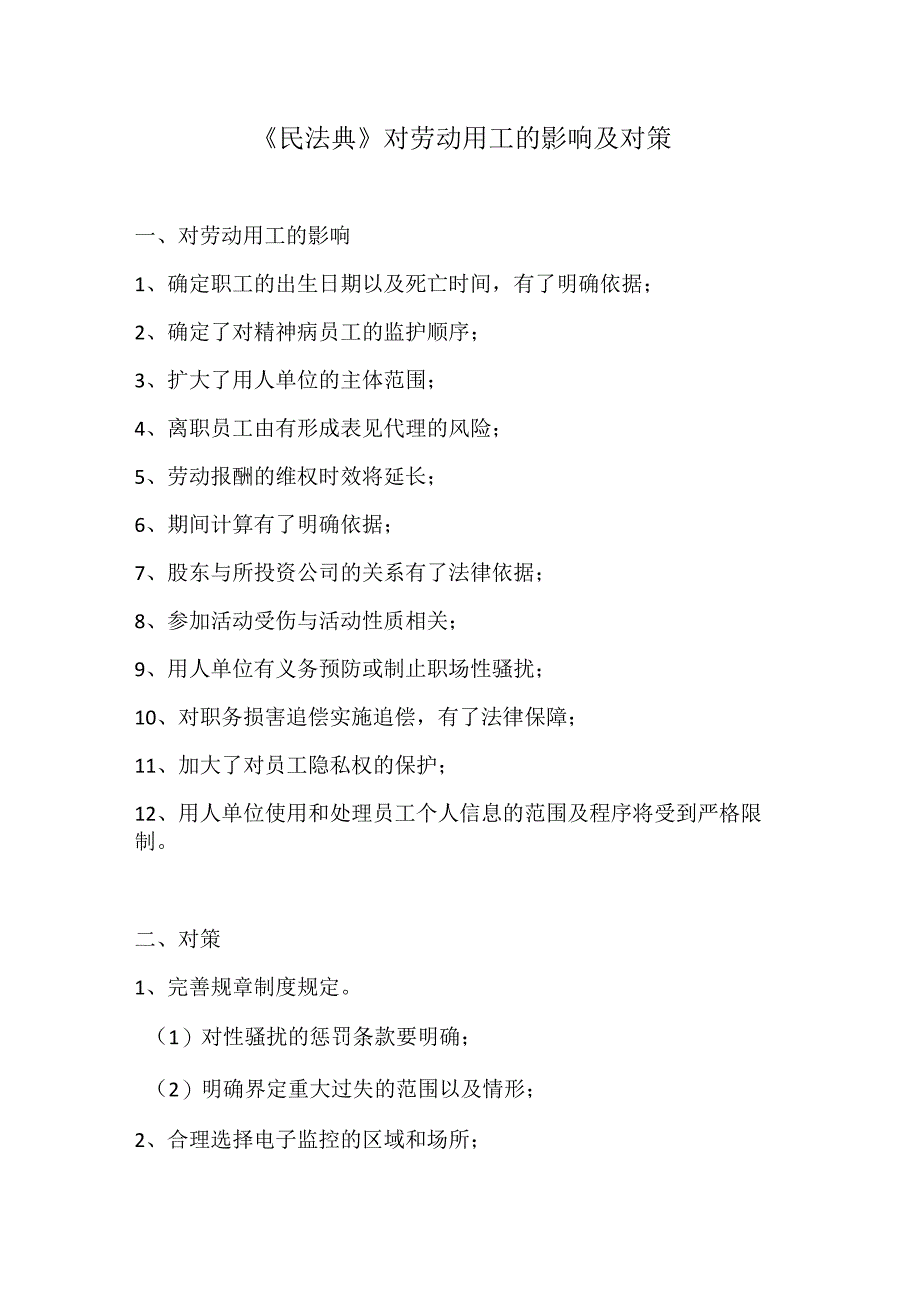 《民法典》对劳动用工的影响及对策

一、对劳动用工的影响

1、确定职工的出生日期以及死亡时间，有了明确依据；

2、确定了对精神病员工的监护顺序；

3、扩大了用人单位的主体范围；

4、离职员工由有形成表见代理的风险；

5、劳动报酬的维权时效将延长；

6、期间计算有了明确依据；

7、股东与所投资公司的关系有了法律依据；

8、参加活动受伤与活动性质相关；

9、用人单位有义务预防或制止职场性骚扰；

10、对职务损害追偿实施追偿，有了法律保障；

11、加大了对员工隐私权的保护；

12、用人单位使用和处理员工个人信息的范围及程序将受到严格限制。

二、对策

1、完善规章制度规定。

（1）对性骚扰的惩罚条款要明确；

（2）明确界定重大过失的范围以及情形；

2、合理选择电子监控的区域和场所；